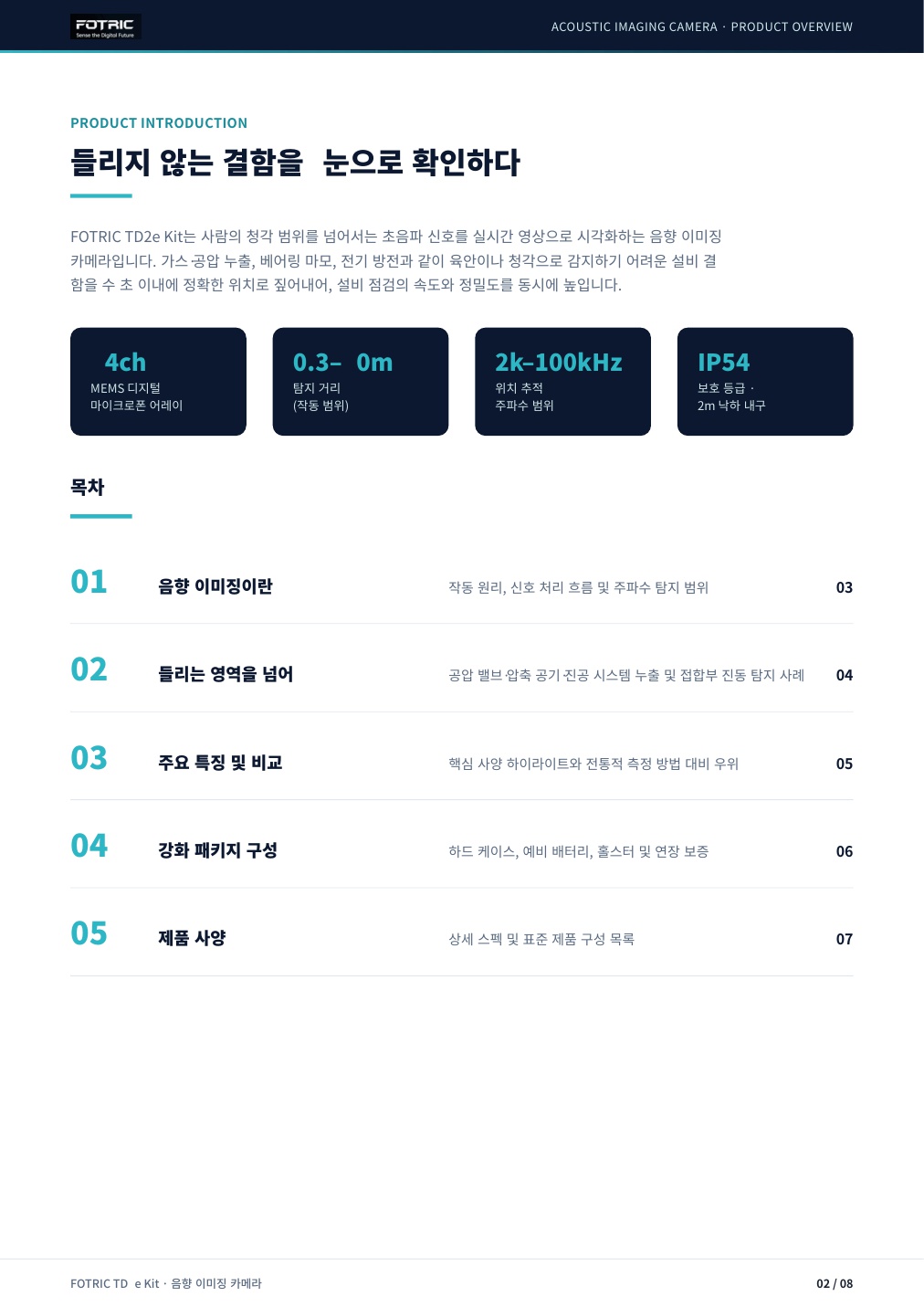 FOTRIC
Sense the Digital Future

ACOUSTIC IMAGING CAMERA · PRODUCT OVERVIEW

PRODUCT INTRODUCTION

들리지 않는 결함을 눈으로 확인하다

FOTRIC TD2e Kit는 사람의 청각 범위를 넘어서는 초음파 신호를 실시간 영상으로 시각화하는 음향 이미징 카메라입니다. 가스·공압 누출, 베어링 마모, 전기 방전과 같이 육안이나 청각으로 감지하기 어려운 설비 결함을 수 초 이내에 정확한 위치로 짚어내어, 설비 점검의 속도와 정밀도를 동시에 높입니다.

4ch
MEMS 디지털
마이크로폰 어레이

0.3– 0m
탐지 거리
(작동 범위)

2k–100kHz
위치 추적
주파수 범위

IP54
보호 등급 ·
2m 낙하 내구

목차

01
음향 이미징이란
작동 원리, 신호 처리 흐름 및 주파수 탐지 범위
03

02
들리는 영역을 넘어
공압 밸브·압축 공기·진공 시스템 누출 및 접합부 진동 탐지 사례
04

03
주요 특징 및 비교
핵심 사양 하이라이트와 전통적 측정 방법 대비 우위
05

04
강화 패키지 구성
하드 케이스, 예비 배터리, 홀스터 및 연장 보증
06

05
제품 사양
상세 스펙 및 표준 제품 구성 목록
07

FOTRIC TD e Kit · 음향 이미징 카메라

02 / 08